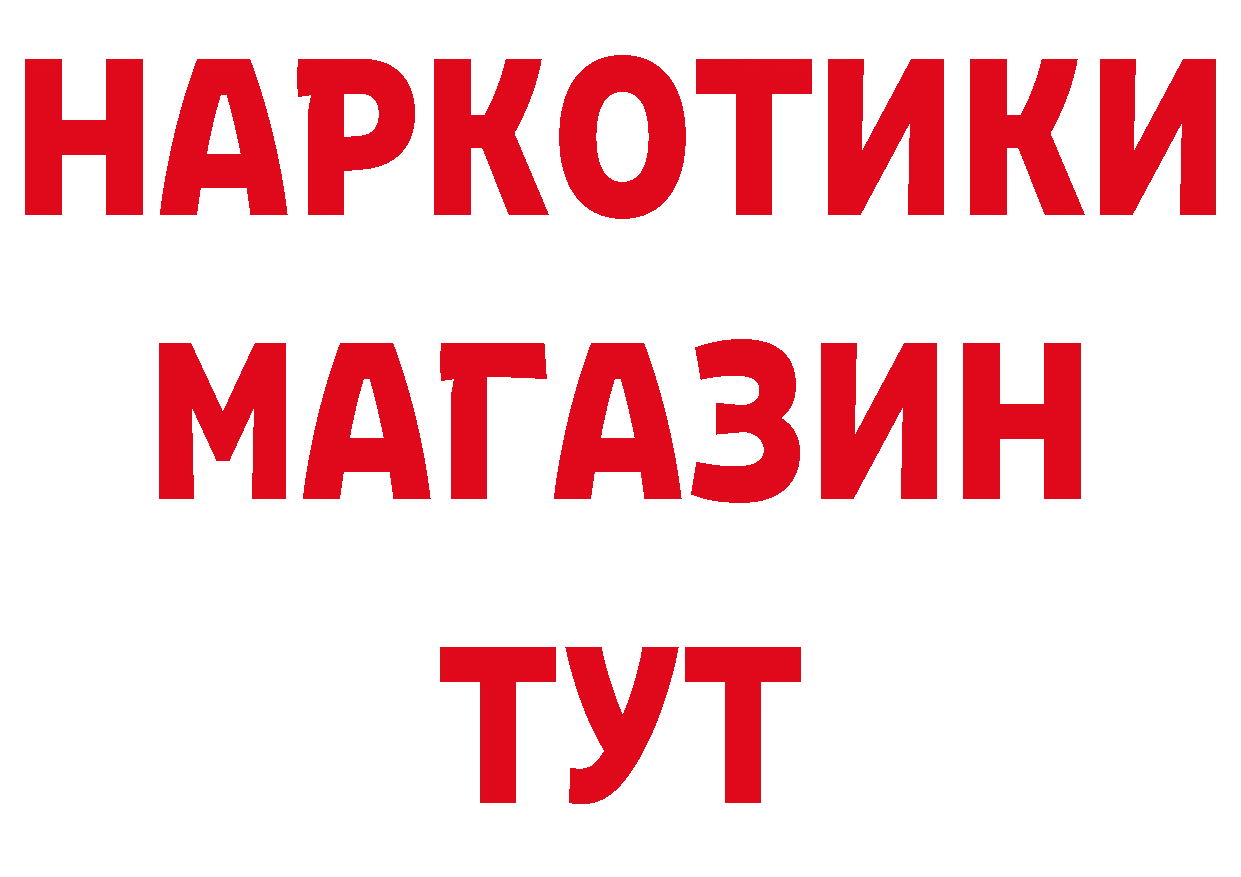 НАРКОТИКИ МАГАЗИН ТУТ